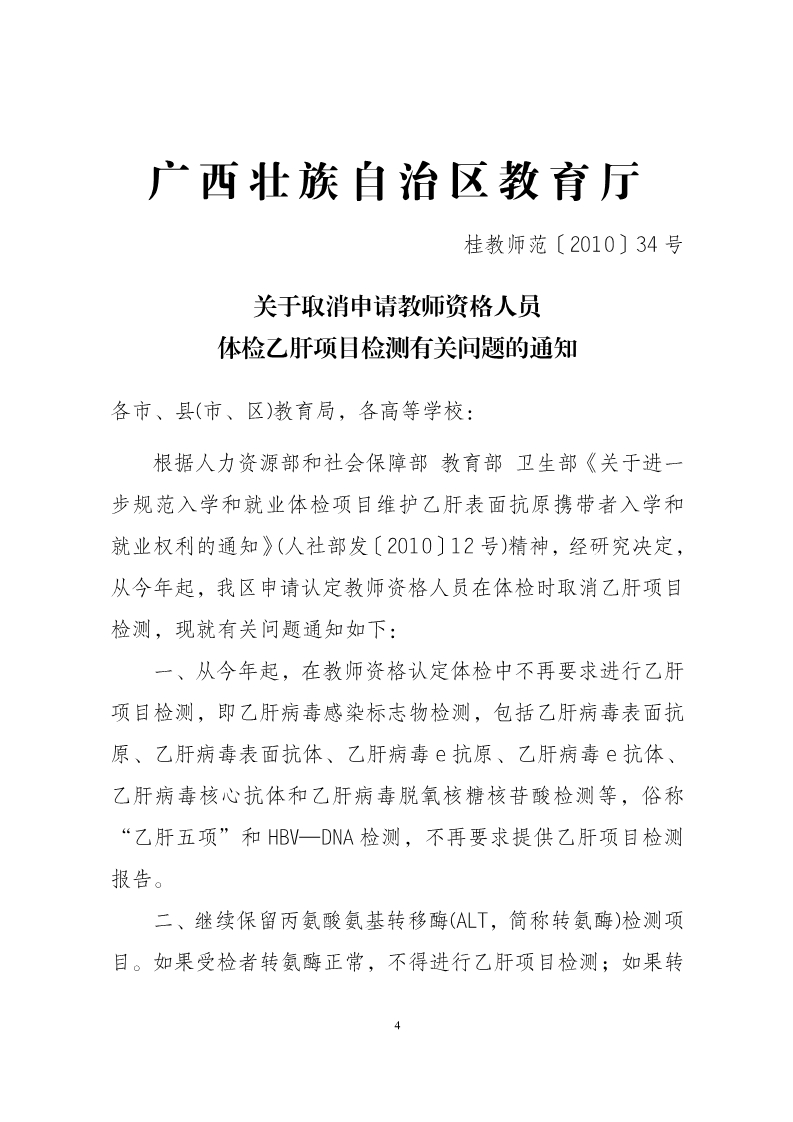 广西壮族自治区教育厅

桂教师范〔2010〕34号

关于取消申请教师资格人员
体检乙肝项目检测有关问题的通知

各市、县(市、区)教育局，各高等学校：

根据人力资源部和社会保障部 教育部 卫生部《关于进一步规范入学和就业体检项目维护乙肝表面抗原携带者入学和就业权利的通知》(人社部发〔2010〕12号)精神，经研究决定，从今年起，我区申请认定教师资格人员在体检时取消乙肝项目检测，现就有关问题通知如下：

一、从今年起，在教师资格认定体检中不再要求进行乙肝项目检测，即乙肝病毒感染标志物检测，包括乙肝病毒表面抗原、乙肝病毒表面抗体、乙肝病毒e抗原、乙肝病毒e抗体、乙肝病毒核心抗体和乙肝病毒脱氧核糖核苷酸检测等，俗称“乙肝五项”和HBV—DNA检测，不再要求提供乙肝项目检测报告。

二、继续保留丙氨酸氨基转移酶(ALT，简称转氨酶)检测项目。如果受检者转氨酶正常，不得进行乙肝项目检测；如果转

4